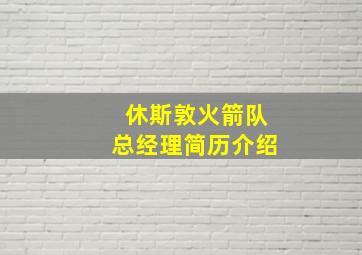 休斯敦火箭队
总经理简历介绍